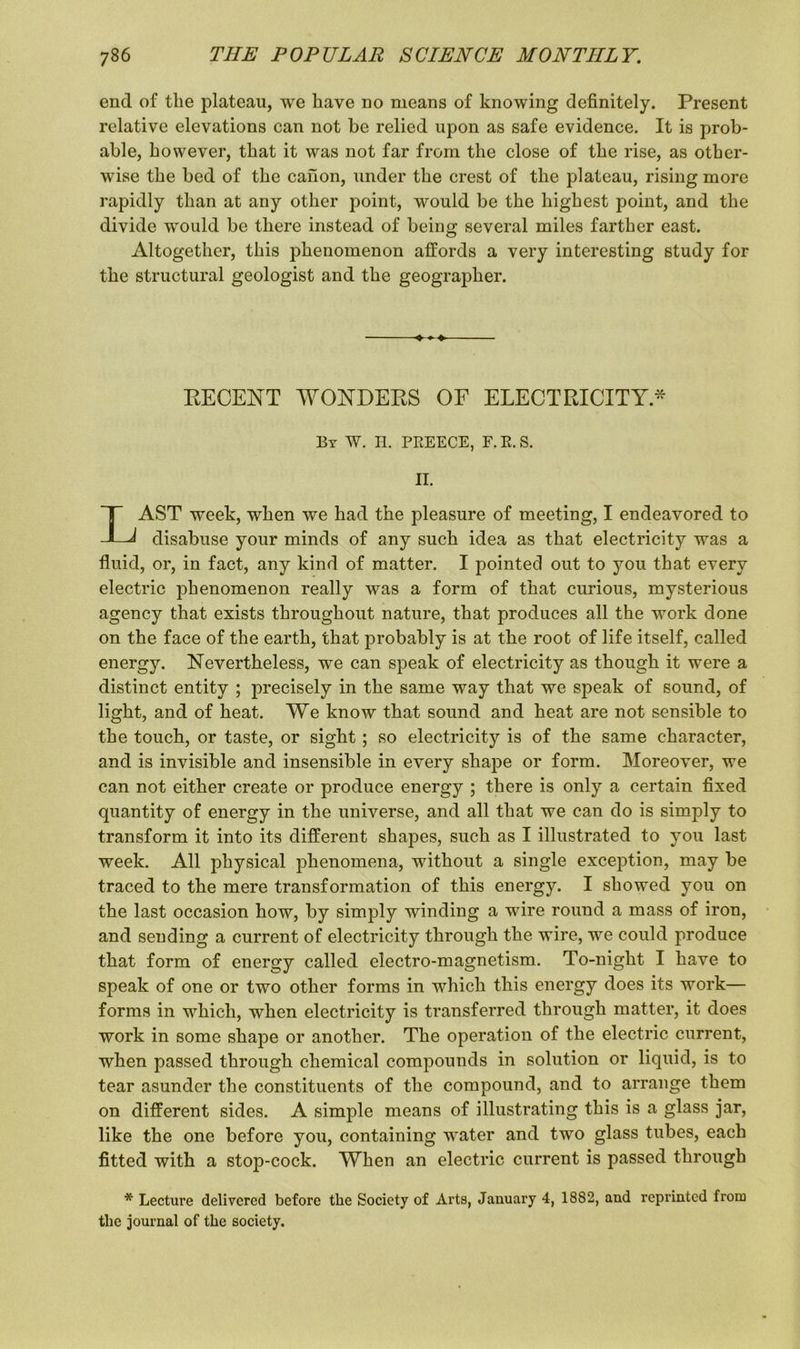 786 THE POPULAR SCIENCE MONTHLY.

end of the plateau, we have no means of knowing definitely. Present relative elevations can not be relied upon as safe evidence. It is probable, however, that it was not far from the close of the rise, as otherwise the bed of the cañon, under the crest of the plateau, rising more rapidly than at any other point, would be the highest point, and the divide would be there instead of being several miles farther east.

Altogether, this phenomenon affords a very interesting study for the structural geologist and the geographer.

RECENT WONDERS OF ELECTRICITY.*

By W. H. PREECE, F.R.S.

II.

LAST week, when we had the pleasure of meeting, I endeavored to disabuse your minds of any such idea as that electricity was a fluid, or, in fact, any kind of matter. I pointed out to you that every electric phenomenon really was a form of that curious, mysterious agency that exists throughout nature, that produces all the work done on the face of the earth, that probably is at the root of life itself, called energy. Nevertheless, we can speak of electricity as though it were a distinct entity ; precisely in the same way that we speak of sound, of light, and of heat. We know that sound and heat are not sensible to the touch, or taste, or sight ; so electricity is of the same character, and is invisible and insensible in every shape or form. Moreover, we can not either create or produce energy ; there is only a certain fixed quantity of energy in the universe, and all that we can do is simply to transform it into its different shapes, such as I illustrated to you last week. All physical phenomena, without a single exception, may be traced to the mere transformation of this energy. I showed you on the last occasion how, by simply winding a wire round a mass of iron, and sending a current of electricity through the wire, we could produce that form of energy called electro-magnetism. To-night I have to speak of one or two other forms in which this energy does its work—forms in which, when electricity is transferred through matter, it does work in some shape or another. The operation of the electric current, when passed through chemical compounds in solution or liquid, is to tear asunder the constituents of the compound, and to arrange them on different sides. A simple means of illustrating this is a glass jar, like the one before you, containing water and two glass tubes, each fitted with a stop-cock. When an electric current is passed through

* Lecture delivered before the Society of Arts, January 4, 1882, and reprinted from the journal of the society.